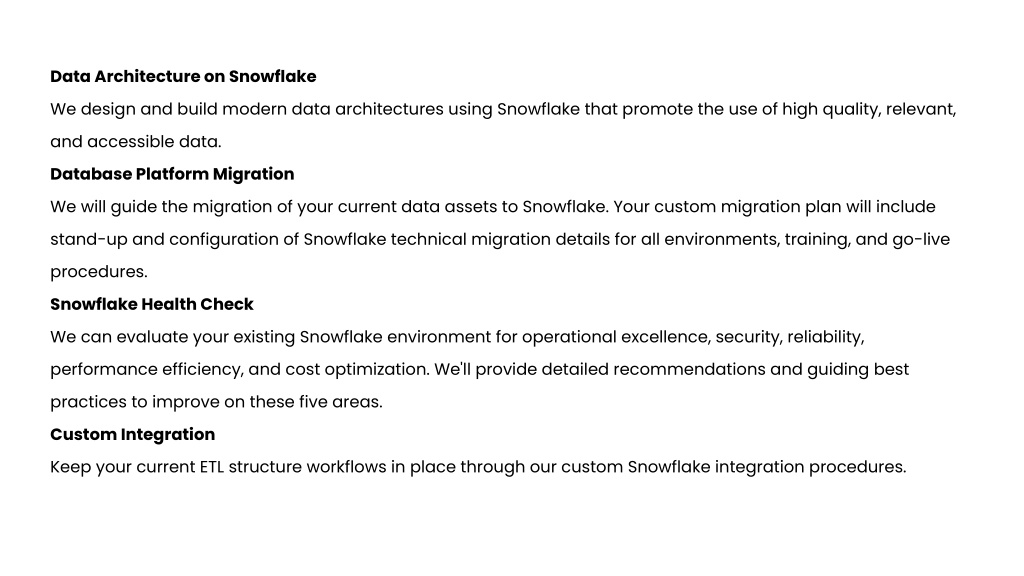 Data Architecture on Snowflake
We design and build modern data architectures using Snowflake that promote the use of high quality, relevant, and accessible data.

Database Platform Migration
We will guide the migration of your current data assets to Snowflake. Your custom migration plan will include stand-up and configuration of Snowflake technical migration details for all environments, training, and go-live procedures.

Snowflake Health Check
We can evaluate your existing Snowflake environment for operational excellence, security, reliability, performance efficiency, and cost optimization. We'll provide detailed recommendations and guiding best practices to improve on these five areas.

Custom Integration
Keep your current ETL structure workflows in place through our custom Snowflake integration procedures.